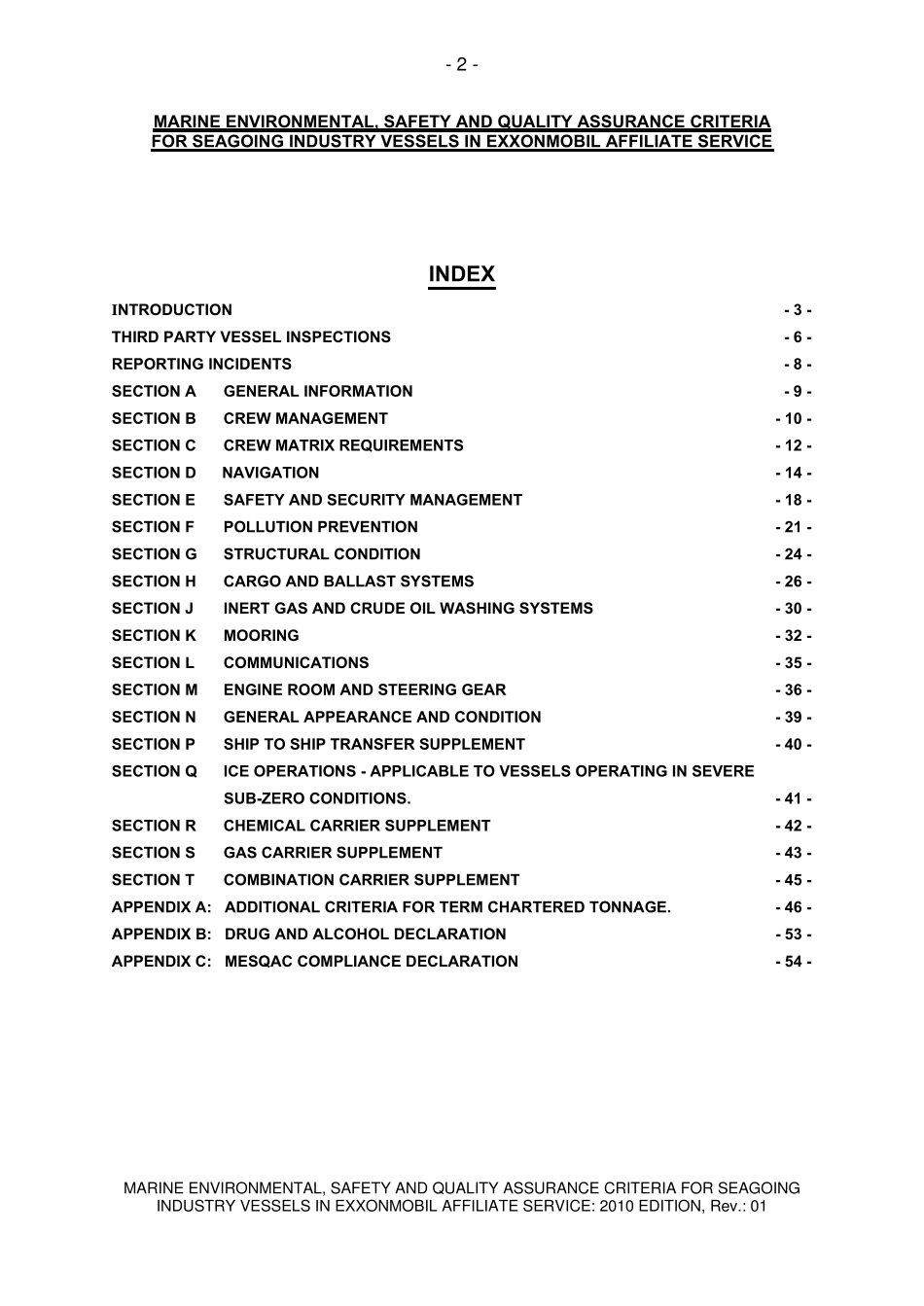 - 2 -

MARINE ENVIRONMENTAL, SAFETY AND QUALITY ASSURANCE CRITERIA FOR SEAGOING INDUSTRY VESSELS IN EXXONMOBIL AFFILIATE SERVICE

INDEX

INTRODUCTION - 3 -
THIRD PARTY VESSEL INSPECTIONS - 6 -
REPORTING INCIDENTS - 8 -
SECTION A GENERAL INFORMATION - 9 -
SECTION B CREW MANAGEMENT - 10 -
SECTION C CREW MATRIX REQUIREMENTS - 12 -
SECTION D NAVIGATION - 14 -
SECTION E SAFETY AND SECURITY MANAGEMENT - 18 -
SECTION F POLLUTION PREVENTION - 21 -
SECTION G STRUCTURAL CONDITION - 24 -
SECTION H CARGO AND BALLAST SYSTEMS - 26 -
SECTION J INERT GAS AND CRUDE OIL WASHING SYSTEMS - 30 -
SECTION K MOORING - 32 -
SECTION L COMMUNICATIONS - 35 -
SECTION M ENGINE ROOM AND STEERING GEAR - 36 -
SECTION N GENERAL APPEARANCE AND CONDITION - 39 -
SECTION P SHIP TO SHIP TRANSFER SUPPLEMENT - 40 -
SECTION Q ICE OPERATIONS - APPLICABLE TO VESSELS OPERATING IN SEVERE SUB-ZERO CONDITIONS. - 41 -
SECTION R CHEMICAL CARRIER SUPPLEMENT - 42 -
SECTION S GAS CARRIER SUPPLEMENT - 43 -
SECTION T COMBINATION CARRIER SUPPLEMENT - 45 -
APPENDIX A: ADDITIONAL CRITERIA FOR TERM CHARTERED TONNAGE. - 46 -
APPENDIX B: DRUG AND ALCOHOL DECLARATION - 53 -
APPENDIX C: MESQAC COMPLIANCE DECLARATION - 54 -

MARINE ENVIRONMENTAL, SAFETY AND QUALITY ASSURANCE CRITERIA FOR SEAGOING INDUSTRY VESSELS IN EXXONMOBIL AFFILIATE SERVICE: 2010 EDITION, Rev.: 01